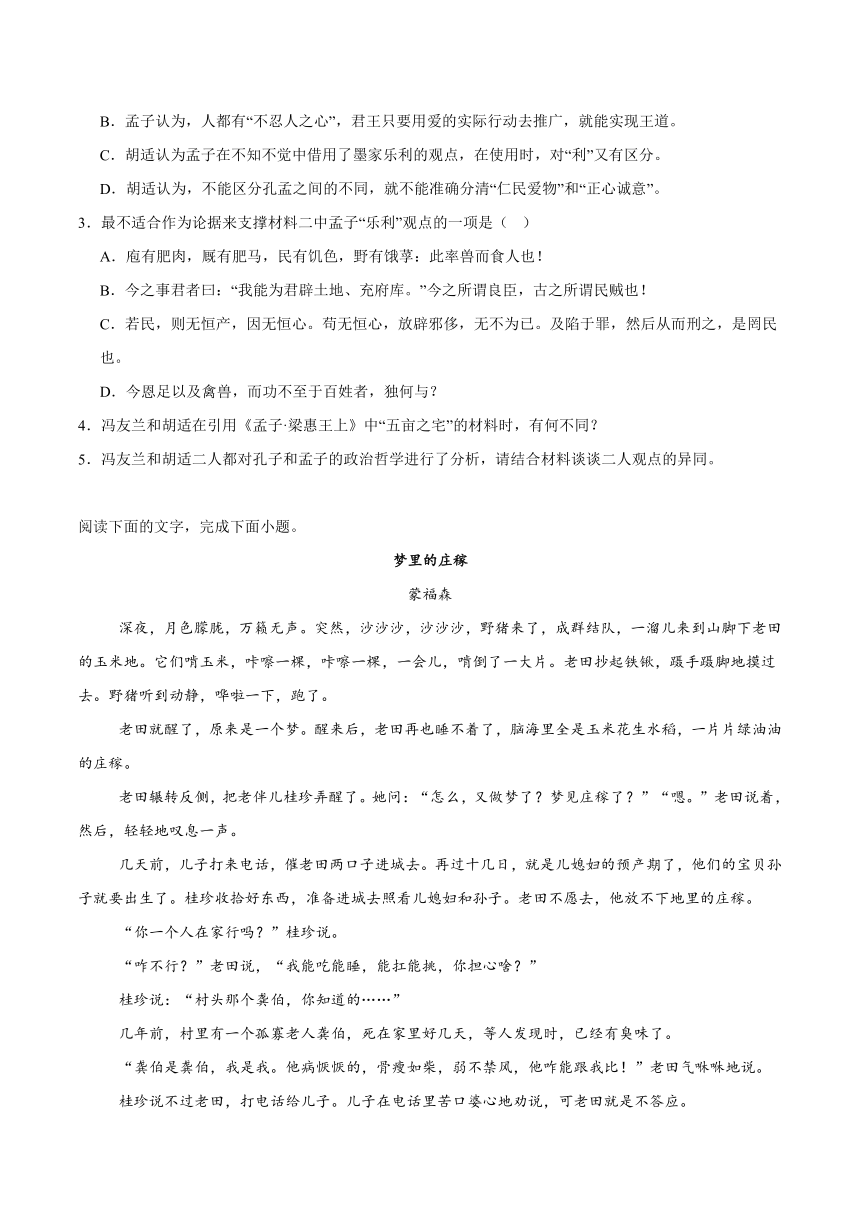 B．孟子认为，人都有“不忍人之心”，君王只要用爱的实际行动去推广，就能实现王道。

C．胡适认为孟子在不知不觉中借用了墨家乐利的观点，在使用时，对“利”又有区分。

D．胡适认为，不能区分孔孟之间的不同，就不能准确分清“仁民爱物”和“正心诚意”。

3．最不适合作为论据来支撑材料二中孟子“乐利”观点的一项是（ ）

A．庖有肥肉，厩有肥马，民有饥色，野有饿莩：此率兽而食人也！

B．今之事君者曰：“我能为君辟土地、充府库。”今之所谓良臣，古之所谓民贼也！

C．若民，则无恒产，因无恒心。苟无恒心，放辟邪侈，无不为已。及陷于罪，然后从而刑之，是罔民也。

D．今恩足以及禽兽，而功不至于百姓者，独何与？

4．冯友兰和胡适在引用《孟子·梁惠王上》中“五亩之宅”的材料时，有何不同？

5．冯友兰和胡适二人都对孔子和孟子的政治哲学进行了分析，请结合材料谈谈二人观点的异同。

阅读下面的文字，完成下面小题。

梦里的庄稼

蒙福森

深夜，月色朦胧，万籁无声。突然，沙沙沙，沙沙沙，野猪来了，成群结队，一溜儿来到山脚下老田的玉米地。它们啃玉米，咔嚓一棵，咔嚓一棵，一会儿，啃倒了一大片。老田抄起铁锹，蹑手蹑脚地摸过去。野猪听到动静，哗啦一下，跑了。

老田就醒了，原来是一个梦。醒来后，老田再也睡不着了，脑海里全是玉米花生水稻，一片片绿油油的庄稼。

老田辗转反侧，把老伴儿桂珍弄醒了。她问：“怎么，又做梦了？梦见庄稼了？”“嗯。”老田说着，然后，轻轻地叹息一声。

几天前，儿子打来电话，催老田两口子进城去。再过十几日，就是儿媳妇的预产期了，他们的宝贝孙子就要出生了。桂珍收拾好东西，准备进城去照看儿媳妇和孙子。老田不愿去，他放不下地里的庄稼。

“你一个人在家行吗？”桂珍说。

“咋不行？”老田说，“我能吃能睡，能扛能挑，你担心啥？”

桂珍说：“村头那个龚伯，你知道的……”

几年前，村里有一个孤寡老人龚伯，死在家里好几天，等人发现时，已经有臭味了。

“龚伯是龚伯，我是我。他病恹恹的，骨瘦如柴，弱不禁风，他咋能跟我比！”老田气咻咻地说。

桂珍说不过老田，打电话给儿子。儿子在电话里苦口婆心地劝说，可老田就是不答应。